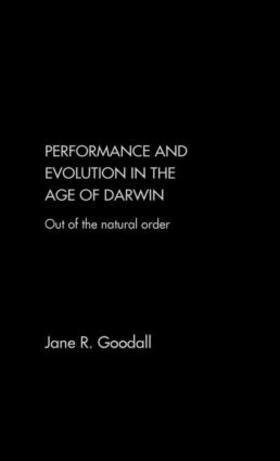 PERFORMANCE AND EVOLUTION IN THE AGE OF DARWIN

Out of the natural order

Jane R. Goodall